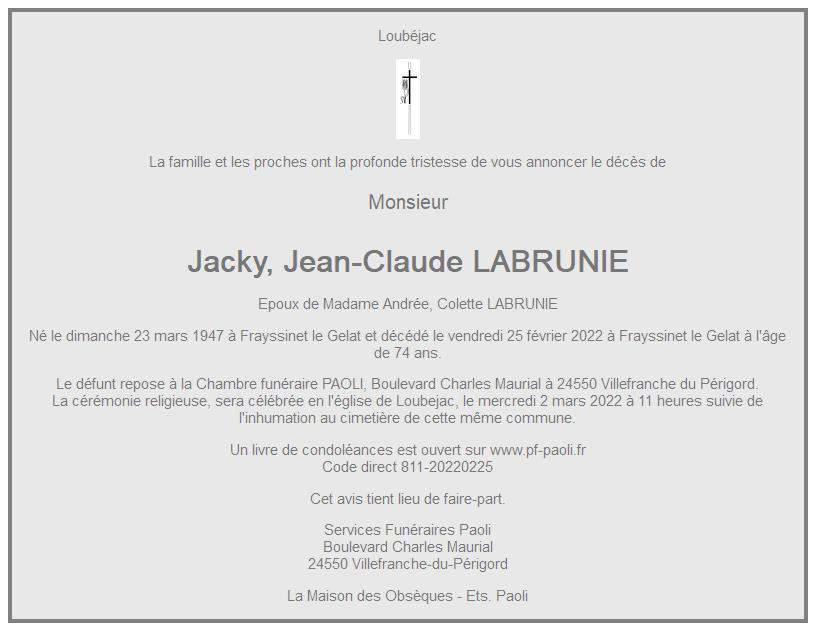 Loubéjac

La famille et les proches ont la profonde tristesse de vous annoncer le décès de

Monsieur

Jacky, Jean-Claude LABRUNIE

Epoux de Madame Andrée, Colette LABRUNIE

Né le dimanche 23 mars 1947 à Frayssinet le Gelat et décédé le vendredi 25 février 2022 à Frayssinet le Gelat à l'âge de 74 ans.

Le défunt repose à la Chambre funéraire PAOLI, Boulevard Charles Maurial à 24550 Villefranche du Périgord.
La cérémonie religieuse, sera célébrée en l'église de Loubejac, le mercredi 2 mars 2022 à 11 heures suivie de l'inhumation au cimetière de cette même commune.

Un livre de condoléances est ouvert sur www.pf-paoli.fr
Code direct 811-20220225

Cet avis tient lieu de faire-part.

Services Funéraires Paoli
Boulevard Charles Maurial
24550 Villefranche-du-Périgord

La Maison des Obsèques - Ets. Paoli